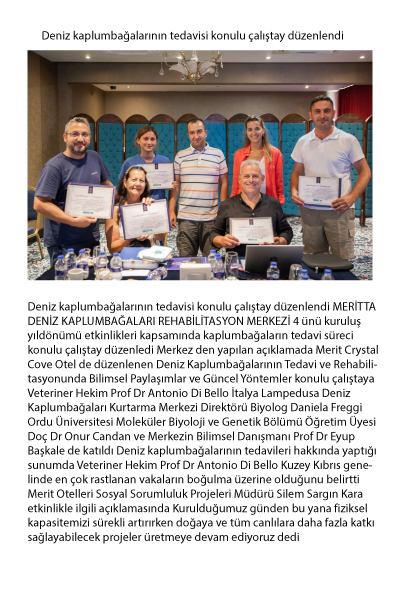 Deniz kaplumbağalarının tedavisi konulu çalıştay düzenlendi

Deniz kaplumbağalarının tedavisi konulu çalıştay düzenlendi MERİTTA DENİZ KAPLUMBAĞALARI REHABİLİTASYON MERKEZİ 4 ünü kuruluş yıldönümü etkinlikleri kapsamında kaplumbağaların tedavi süreci konulu çalıştay düzenledi Merkez den yapılan açıklamada Merit Crystal Cove Otel de düzenlenen Deniz Kaplumbağalarının Tedavi ve Rehabilitasyonunda Bilimsel Paylaşımlar ve Güncel Yöntemler konulu çalıştaya Veteriner Hekim Prof Dr Antonio Di Bello İtalya Lampedusa Deniz Kaplumbağaları Kurtarma Merkezi Direktörü Biyolog Daniela Freggi Ordu Üniversitesi Moleküler Biyoloji ve Genetik Bölümü Öğretim Üyesi Doç Dr Onur Candan ve Merkezin Bilimsel Danışmanı Prof Dr Eyup Başkale de katıldı Deniz kaplumbağalarının tedavileri hakkında yaptığı sunumda Veteriner Hekim Prof Dr Antonio Di Bello Kuzey Kıbrıs genelinde en çok rastlanan vakaların boğulma üzerine olduğunu belirtti Merit Otelleri Sosyal Sorumluluk Projeleri Müdürü Silem Sargın Kara etkinlikle ilgili açıklamasında Kurulduğumuz günden bu yana fiziksel kapasitemizi sürekli artırırken doğaya ve tüm canlılara daha fazla katkı sağlayabilecek projeler üretmeye devam ediyoruz dedi